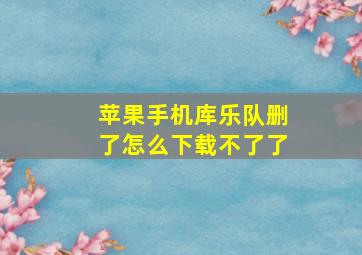 苹果手机库乐队删了怎么下载不了了